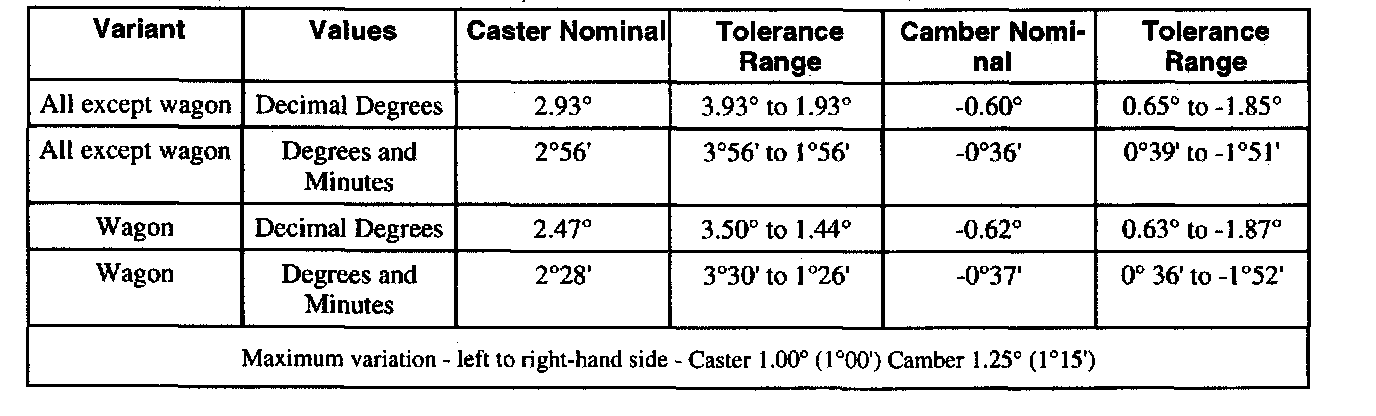 | Variant | Values | Caster Nominal | Tolerance Range | Camber Nominal | Tolerance Range |
|---|---|---|---|---|---|
| All except wagon | Decimal Degrees | 2.93° | 3.93° to 1.93° | -0.60° | 0.65° to -1.85° |
| All except wagon | Degrees and Minutes | 2°56' | 3°56' to 1°56' | -0°36' | 0°39' to -1°51' |
| Wagon | Decimal Degrees | 2.47° | 3.50° to 1.44° | -0.62° | 0.63° to -1.87° |
| Wagon | Degrees and Minutes | 2°28' | 3°30' to 1°26' | -0°37' | 0° 36' to -1°52' |
| Maximum variation - left to right-hand side - Caster 1.00° (1°00') Camber 1.25° (1°15') | | | | | |